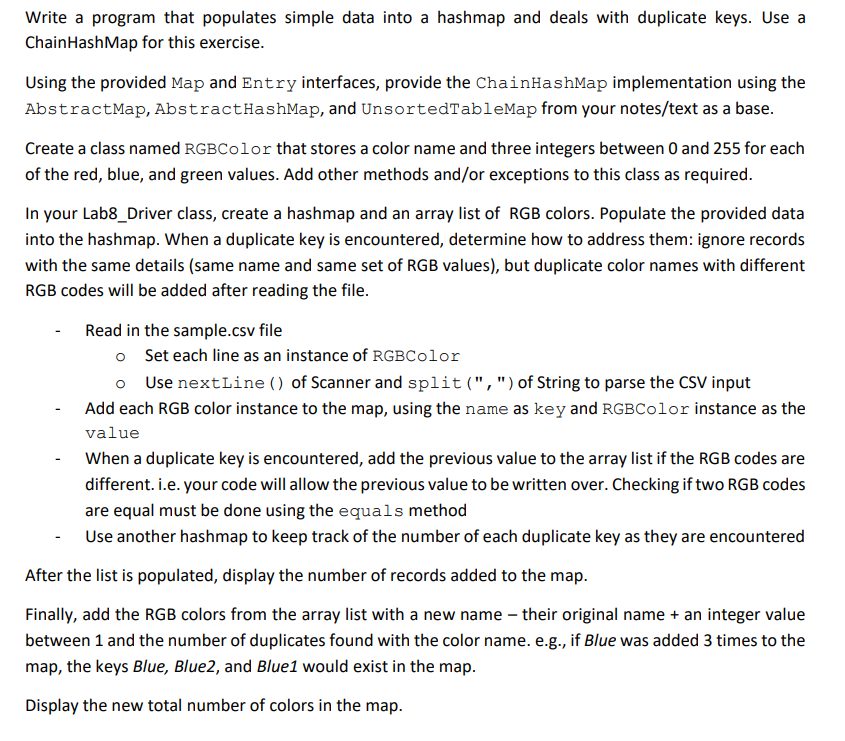 Write a program that populates simple data into a hashmap and deals with duplicate keys. Use a ChainHashMap for this exercise.

Using the provided Map and Entry interfaces, provide the ChainHashMap implementation using the AbstractMap, AbstractHashMap, and UnsortedTableMap from your notes/text as a base.

Create a class named RGBColor that stores a color name and three integers between 0 and 255 for each of the red, blue, and green values. Add other methods and/or exceptions to this class as required.

In your Lab8_Driver class, create a hashmap and an array list of RGB colors. Populate the provided data into the hashmap. When a duplicate key is encountered, determine how to address them: ignore records with the same details (same name and same set of RGB values), but duplicate color names with different RGB codes will be added after reading the file.

- Read in the sample.csv file
  o Set each line as an instance of RGBColor
  o Use nextLine() of Scanner and split(",") of String to parse the CSV input
- Add each RGB color instance to the map, using the name as key and RGBColor instance as the value
- When a duplicate key is encountered, add the previous value to the array list if the RGB codes are different. i.e. your code will allow the previous value to be written over. Checking if two RGB codes are equal must be done using the equals method
- Use another hashmap to keep track of the number of each duplicate key as they are encountered

After the list is populated, display the number of records added to the map.

Finally, add the RGB colors from the array list with a new name – their original name + an integer value between 1 and the number of duplicates found with the color name. e.g., if Blue was added 3 times to the map, the keys Blue, Blue2, and Blue1 would exist in the map.

Display the new total number of colors in the map.